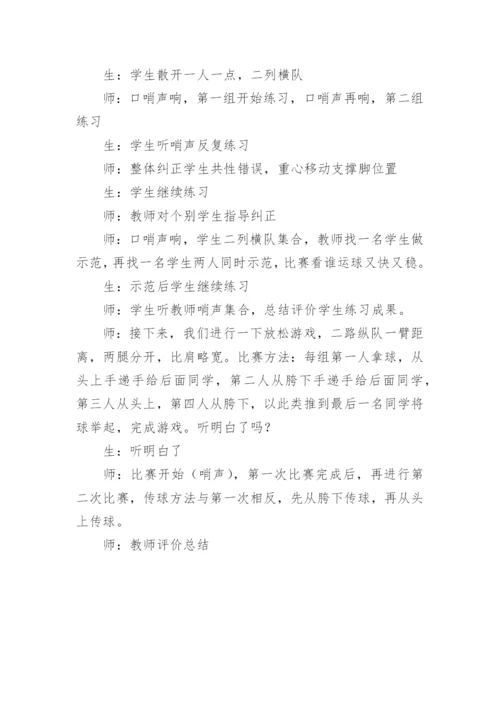 生：学生散开一人一点，二列横队

师：口哨声响，第一组开始练习，口哨声再响，第二组练习

生：学生听哨声反复练习

师：整体纠正学生共性错误，重心移动支撑脚位置

生：学生继续练习

师：教师对个别学生指导纠正

师：口哨声响，学生二列横队集合，教师找一名学生做示范，再找一名学生两人同时示范，比赛看谁运球又快又稳。

生：示范后学生继续练习

师：学生听教师哨声集合，总结评价学生练习成果。

师：接下来，我们进行一下放松游戏，二路纵队一臂距离，两腿分开，比肩略宽。比赛方法：每组第一人拿球，从头上手递手给后面同学，第二人从胯下手递手给后面同学，第三人从头上，第四人从胯下，以此类推到最后一名同学将球举起，完成游戏。听明白了吗？

生：听明白了

师：比赛开始（哨声），第一次比赛完成后，再进行第二次比赛，传球方法与第一次相反，先从胯下传球，再从头上传球。

师：教师评价总结